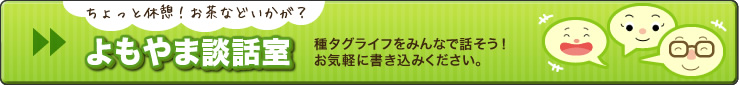 ちょっと休憩！お茶などいかが？

よもやま談話室

種タグライフをみんなで話そう！
お気軽に書き込みください。